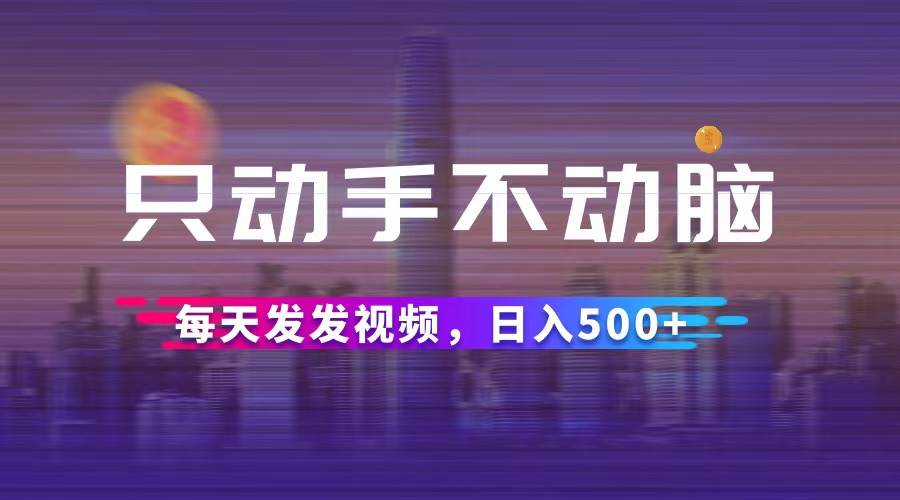 只动手不动脑

每天发发视频，日入500+